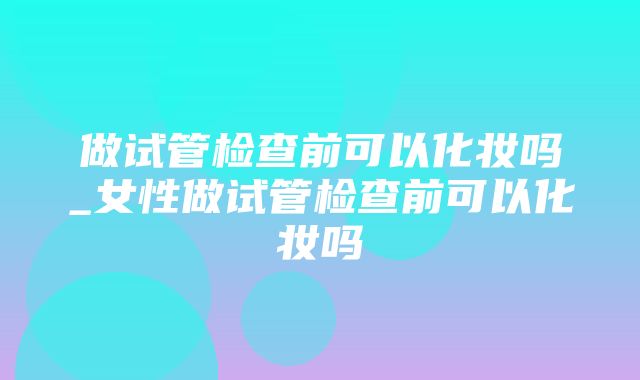 做试管检查前可以化妆吗_女性做试管检查前可以化妆吗